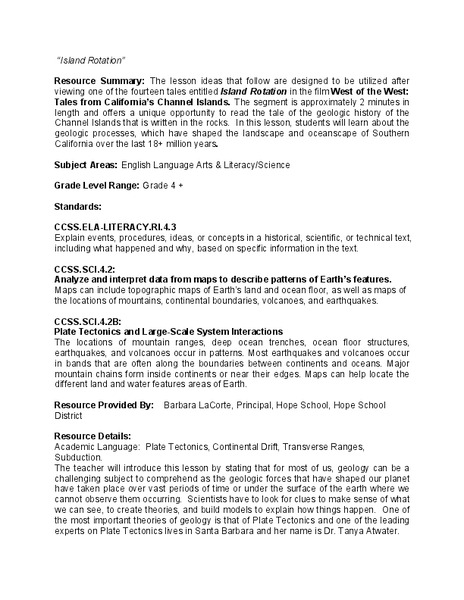 "Island Rotation"

Resource Summary: The lesson ideas that follow are designed to be utilized after viewing one of the fourteen tales entitled Island Rotation in the film West of the West: Tales from California's Channel Islands. The segment is approximately 2 minutes in length and offers a unique opportunity to read the tale of the geologic history of the Channel Islands that is written in the rocks. In this lesson, students will learn about the geologic processes, which have shaped the landscape and oceanscape of Southern California over the last 18+ million years.

Subject Areas: English Language Arts & Literacy/Science

Grade Level Range: Grade 4 +

Standards:

CCSS.ELA-LITERACY.RI.4.3
Explain events, procedures, ideas, or concepts in a historical, scientific, or technical text, including what happened and why, based on specific information in the text.

CCSS.SCI.4.2:
Analyze and interpret data from maps to describe patterns of Earth's features.
Maps can include topographic maps of Earth's land and ocean floor, as well as maps of the locations of mountains, continental boundaries, volcanoes, and earthquakes.

CCSS.SCI.4.2B:
Plate Tectonics and Large-Scale System Interactions
The locations of mountain ranges, deep ocean trenches, ocean floor structures, earthquakes, and volcanoes occur in patterns. Most earthquakes and volcanoes occur in bands that are often along the boundaries between continents and oceans. Major mountain chains form inside continents or near their edges. Maps can help locate the different land and water features areas of Earth.

Resource Provided By: Barbara LaCorte, Principal, Hope School, Hope School District

Resource Details:
Academic Language: Plate Tectonics, Continental Drift, Transverse Ranges, Subduction.
The teacher will introduce this lesson by stating that for most of us, geology can be a challenging subject to comprehend as the geologic forces that have shaped our planet have taken place over vast periods of time or under the surface of the earth where we cannot observe them occurring. Scientists have to look for clues to make sense of what we can see, to create theories, and build models to explain how things happen. One of the most important theories of geology is that of Plate Tectonics and one of the leading experts on Plate Tectonics lives in Santa Barbara and her name is Dr. Tanya Atwater.